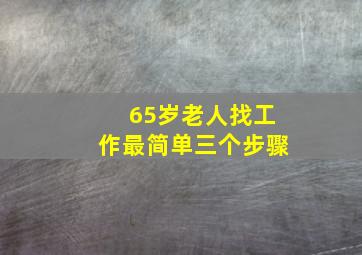 65岁老人找工作最简单三个步骤